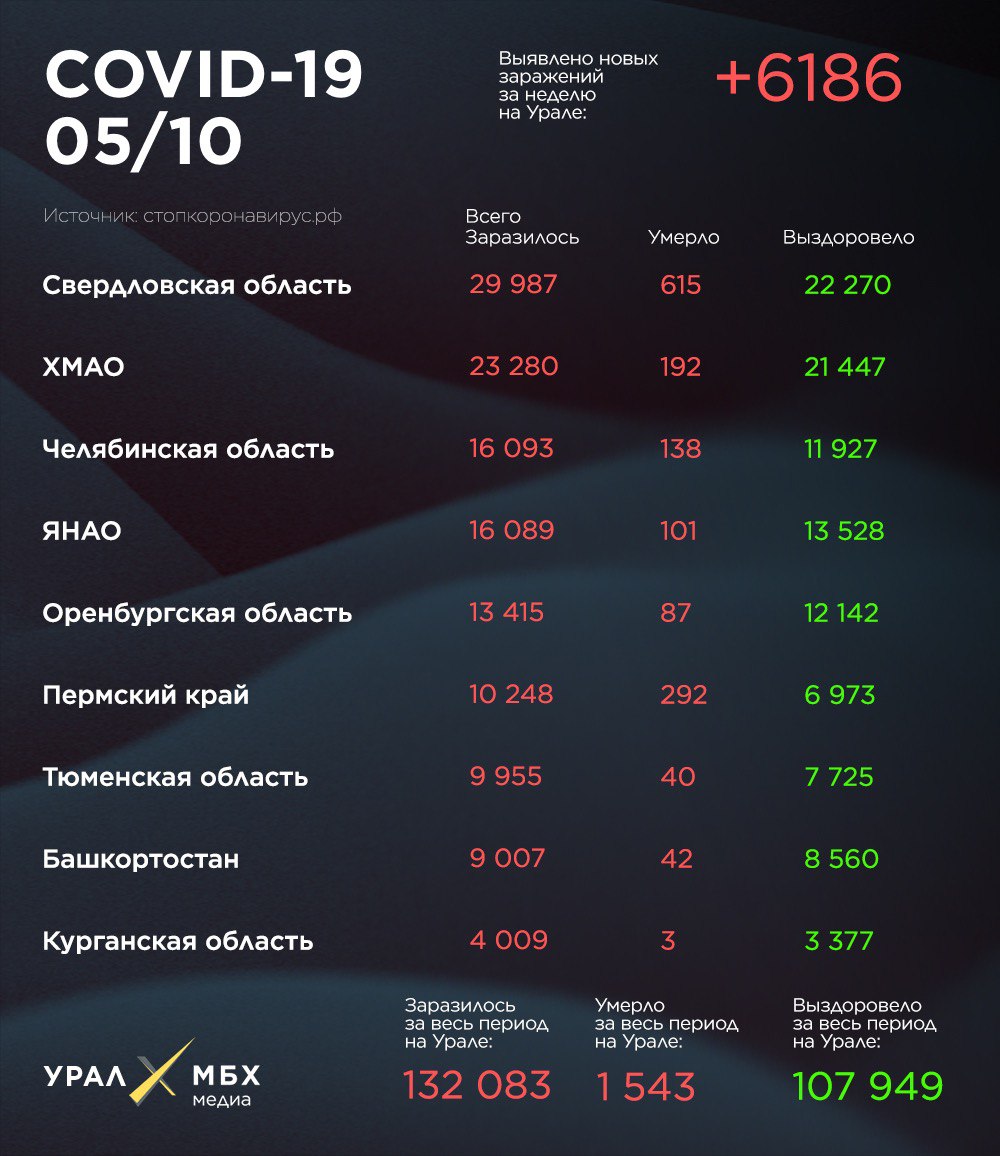 COVID-19
05/10

Выявлено новых заражений за неделю на Урале: +6186

Источник: стопкоронавирус.рф

| | Всего Заразилось | Умерло | Выздоровело |
|---|---|---|---|
| Свердловская область | 29 987 | 615 | 22 270 |
| ХМАО | 23 280 | 192 | 21 447 |
| Челябинская область | 16 093 | 138 | 11 927 |
| ЯНАО | 16 089 | 101 | 13 528 |
| Оренбургская область | 13 415 | 87 | 12 142 |
| Пермский край | 10 248 | 292 | 6 973 |
| Тюменская область | 9 955 | 40 | 7 725 |
| Башкортостан | 9 007 | 42 | 8 560 |
| Курганская область | 4 009 | 3 | 3 377 |

Заразилось за весь период на Урале: 132 083

Умерло за весь период на Урале: 1 543

Выздоровело за весь период на Урале: 107 949

УРАЛ МБХ медиа